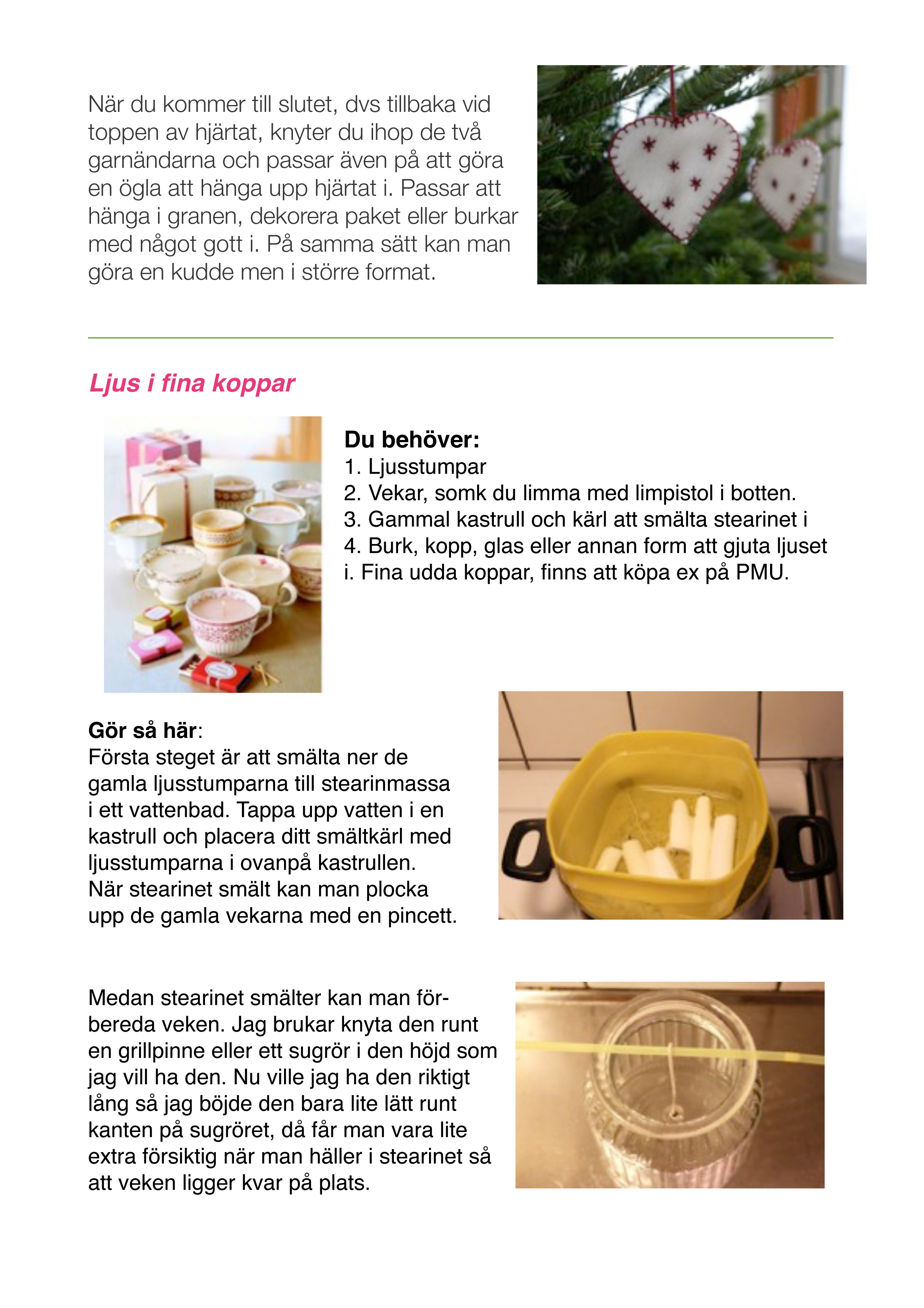 När du kommer till slutet, dvs tillbaka vid toppen av hjärtat, knyter du ihop de två garnändarna och passar även på att göra en ögla att hänga upp hjärtat i. Passar att hänga i granen, dekorera paket eller burkar med något gott i. På samma sätt kan man göra en kudde men i större format.

Ljus i fina koppar

Du behöver:
1. Ljusstumpar
2. Vekar, somk du limma med limpistol i botten.
3. Gammal kastrull och kärl att smälta stearinet i
4. Burk, kopp, glas eller annan form att gjuta ljuset i. Fina udda koppar, finns att köpa ex på PMU.

Gör så här:
Första steget är att smälta ner de gamla ljusstumparna till stearinmassa i ett vattenbad. Tappa upp vatten i en kastrull och placera ditt smältkärl med ljusstumparna i ovanpå kastrullen. När stearinet smält kan man plocka upp de gamla vekarna med en pincett.

Medan stearinet smälter kan man förbereda veken. Jag brukar knyta den runt en grillpinne eller ett sugrör i den höjd som jag vill ha den. Nu ville jag ha den riktigt lång så jag böjde den bara lite lätt runt kanten på sugröret, då får man vara lite extra försiktig när man häller i stearinet så att veken ligger kvar på plats.